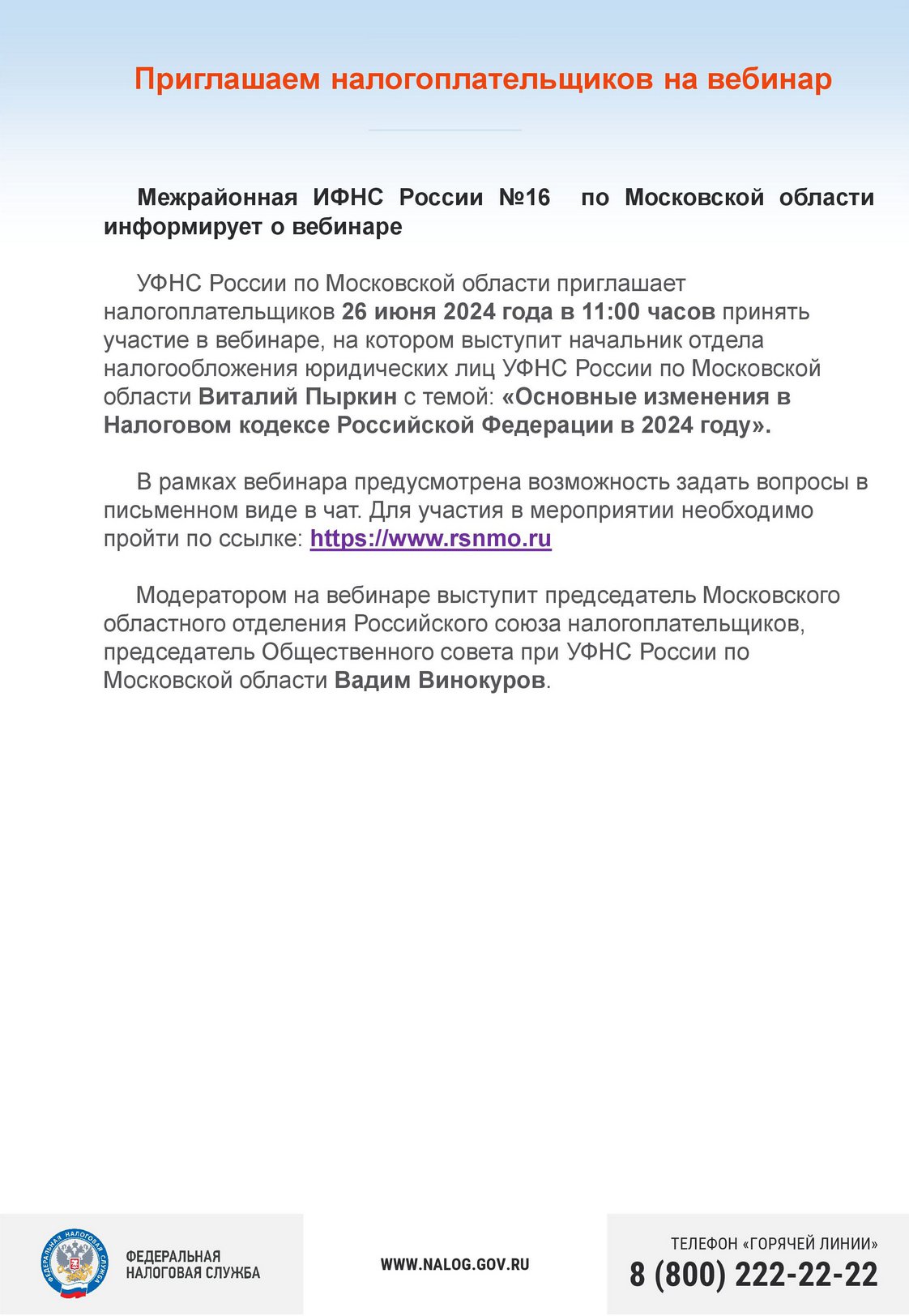 Приглашаем налогоплательщиков на вебинар

Межрайонная ИФНС России №16 по Московской области информирует о вебинаре

УФНС России по Московской области приглашает налогоплательщиков 26 июня 2024 года в 11:00 часов принять участие в вебинаре, на котором выступит начальник отдела налогообложения юридических лиц УФНС России по Московской области Виталий Пыркин с темой: «Основные изменения в Налоговом кодексе Российской Федерации в 2024 году».

В рамках вебинара предусмотрена возможность задать вопросы в письменном виде в чат. Для участия в мероприятии необходимо пройти по ссылке: https://www.rsnmo.ru

Модератором на вебинаре выступит председатель Московского областного отделения Российского союза налогоплательщиков, председатель Общественного совета при УФНС России по Московской области Вадим Винокуров.

ФЕДЕРАЛЬНАЯ НАЛОГОВАЯ СЛУЖБА
ФЕДЕРАЛЬНАЯ НАЛОГОВАЯ СЛУЖБА

WWW.NALOG.GOV.RU

ТЕЛЕФОН «ГОРЯЧЕЙ ЛИНИИ»
8 (800) 222-22-22